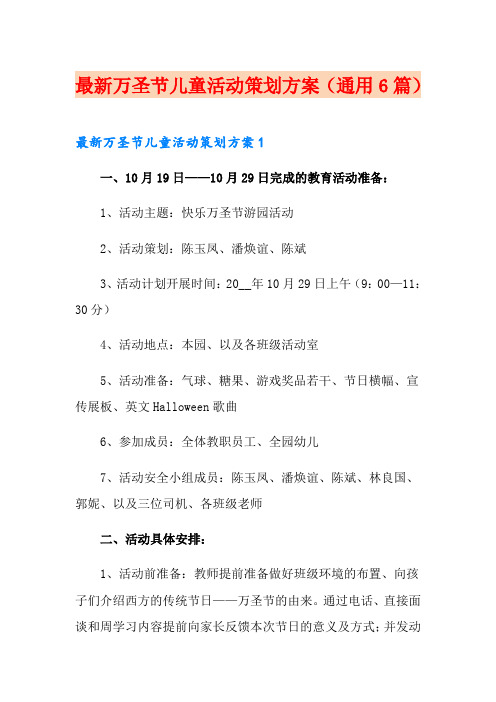 最新万圣节儿童活动策划方案（通用6篇）

最新万圣节儿童活动策划方案1

一、10月19日——10月29日完成的教育活动准备：

1、活动主题：快乐万圣节游园活动

2、活动策划：陈玉凤、潘焕谊、陈斌

3、活动计划开展时间：20__年10月29日上午（9：00—11：30分）

4、活动地点：本园、以及各班级活动室

5、活动准备：气球、糖果、游戏奖品若干、节日横幅、宣传展板、英文Halloween歌曲

6、参加成员：全体教职员工、全园幼儿

7、活动安全小组成员：陈玉凤、潘焕谊、陈斌、林良国、郭妮、以及三位司机、各班级老师

二、活动具体安排：

1、活动前准备：教师提前准备做好班级环境的布置、向孩子们介绍西方的传统节日——万圣节的由来。通过电话、直接面谈和周学习内容提前向家长反馈本次节日的意义及方式；并发动